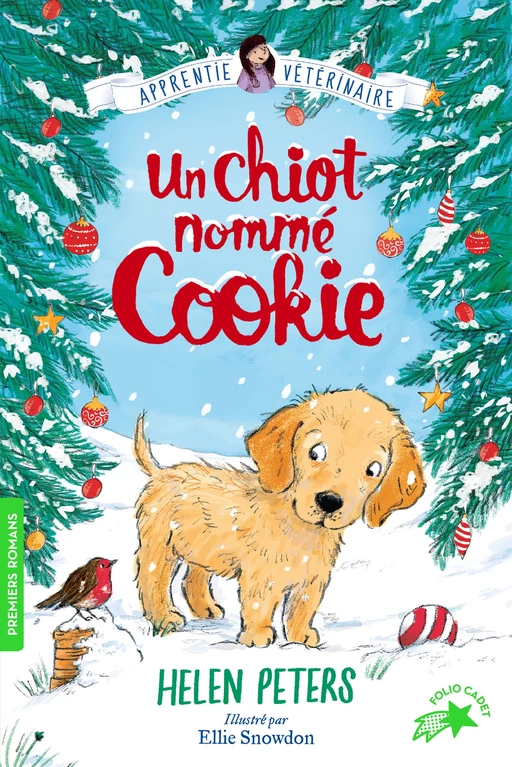 APPRENTIE VÉTÉRINAIRE

Un chiot nommé Cookie

PREMIERS ROMANS

HELEN PETERS

Illustré par
Ellie Snowdon

FOLIO CADET